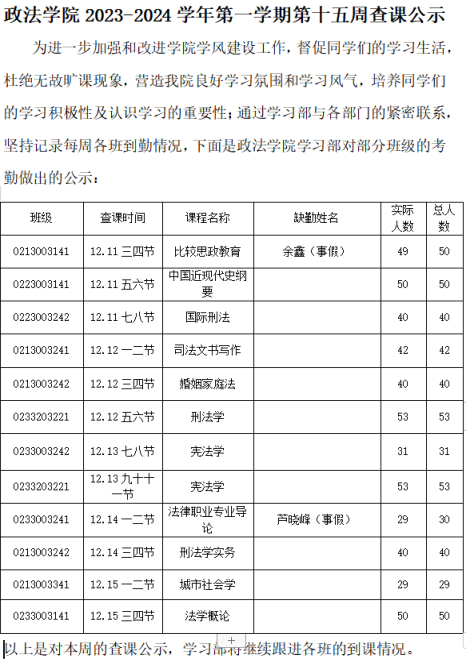 政法学院 2023-2024 学年第一学期第十五周查课公示

为进一步加强和改进学院学风建设工作，督促同学们的学习生活，杜绝无故旷课现象，营造我院良好学习氛围和学习风气，培养同学们的学习积极性及认识学习的重要性；通过学习部与各部门的紧密联系，坚持记录每周各班到勤情况，下面是政法学院学习部对部分班级的考勤做出的公示：

| 班级 | 查课时间 | 课程名称 | 缺勤姓名 | 实际人数 | 总人数 |
|---|---|---|---|---|---|
| 0213003141 | 12.11 三四节 | 比较思政教育 | 余鑫（事假） | 49 | 50 |
| 0223003141 | 12.11 五六节 | 中国近现代史纲要 | | 50 | 50 |
| 0223003242 | 12.11 七八节 | 国际刑法 | | 40 | 40 |
| 0213003241 | 12.12 一二节 | 司法文书写作 | | 42 | 42 |
| 0213003242 | 12.12 三四节 | 婚姻家庭法 | | 40 | 40 |
| 0233203221 | 12.12 五六节 | 刑法学 | | 53 | 53 |
| 0233003242 | 12.13 七八节 | 宪法学 | | 31 | 31 |
| 0233203221 | 12.13 九十十一节 | 宪法学 | | 53 | 53 |
| 0233003241 | 12.14 一二节 | 法律职业专业导论 | 芦晓峰（事假） | 29 | 30 |
| 0213003242 | 12.14 三四节 | 刑法学实务 | | 40 | 40 |
| 0213003341 | 12.15 一二节 | 城市社会学 | | 29 | 29 |
| 0233003141 | 12.15 三四节 | 法学概论 | | 50 | 50 |

以上是对本周的查课公示，学习部将继续跟进各班的到课情况。